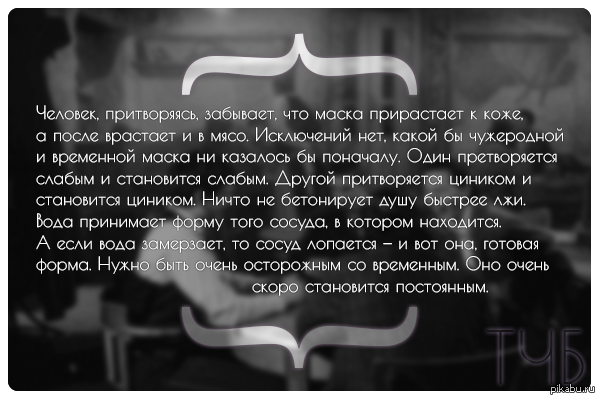 Человек, притворяясь, забывает, что маска прирастает к коже, а после врастает и в мясо. Исключений нет, какой бы чужеродной и временной маска ни казалось бы поначалу. Один претворяется слабым и становится слабым. Другой притворяется циником и становится циником. Ничто не бетонирует душу быстрее лжи. Вода принимает форму того сосуда, в котором находится. А если вода замерзает, то сосуд лопается – и вот она, готовая форма. Нужно быть очень осторожным со временным. Оно очень скоро становится постоянным.

ТЧБ

pikabu.ru